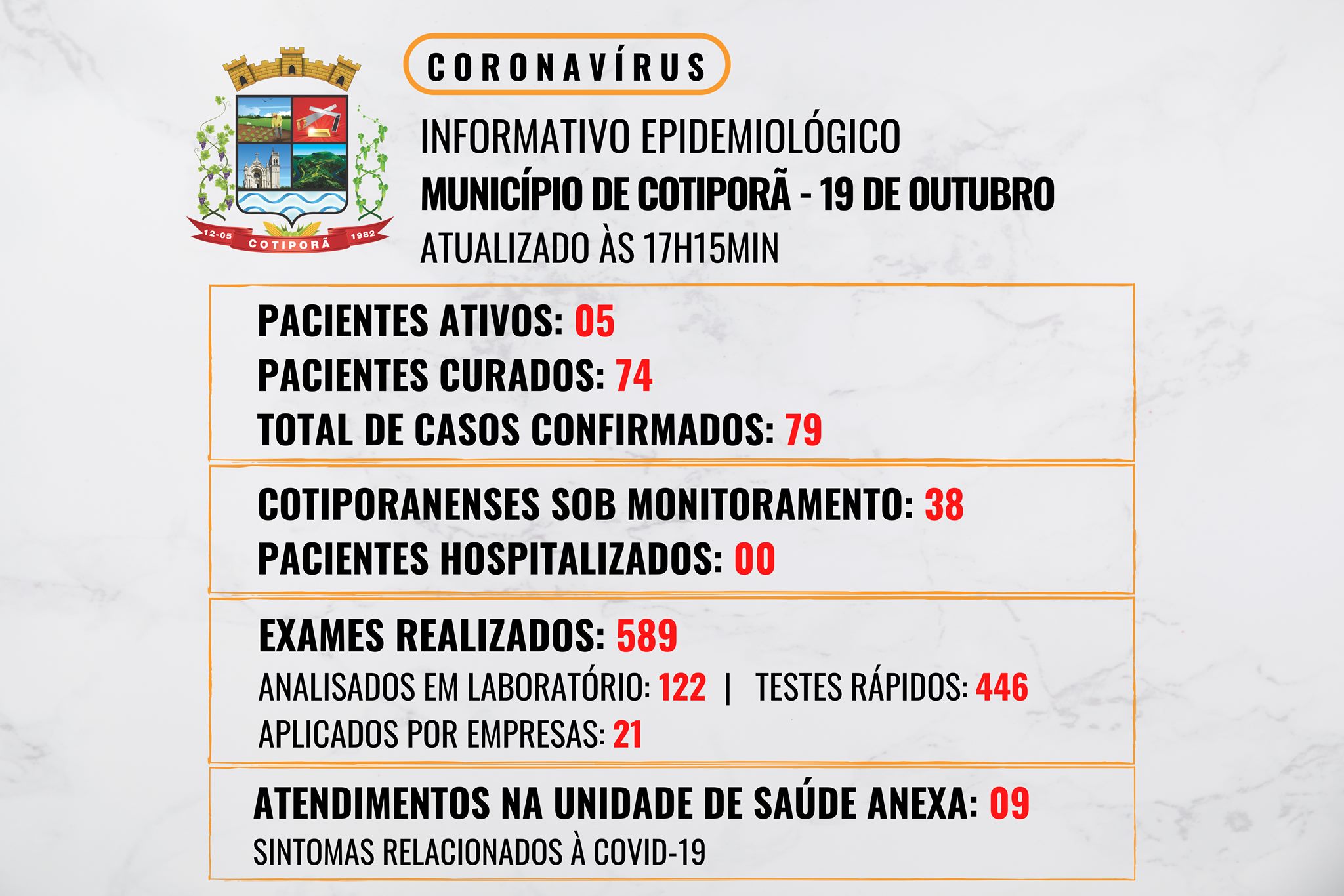 12-05 COTIPORÃ 1982

CORONAVÍRUS

INFORMATIVO EPIDEMIOLÓGICO
MUNICÍPIO DE COTIPORÃ - 19 DE OUTUBRO
ATUALIZADO ÀS 17H15MIN

PACIENTES ATIVOS: 05
PACIENTES CURADOS: 74
TOTAL DE CASOS CONFIRMADOS: 79

COTIPORANENSES SOB MONITORAMENTO: 38
PACIENTES HOSPITALIZADOS: 00

EXAMES REALIZADOS: 589
ANALISADOS EM LABORATÓRIO: 122 | TESTES RÁPIDOS: 446
APLICADOS POR EMPRESAS: 21

ATENDIMENTOS NA UNIDADE DE SAÚDE ANEXA: 09
SINTOMAS RELACIONADOS À COVID-19